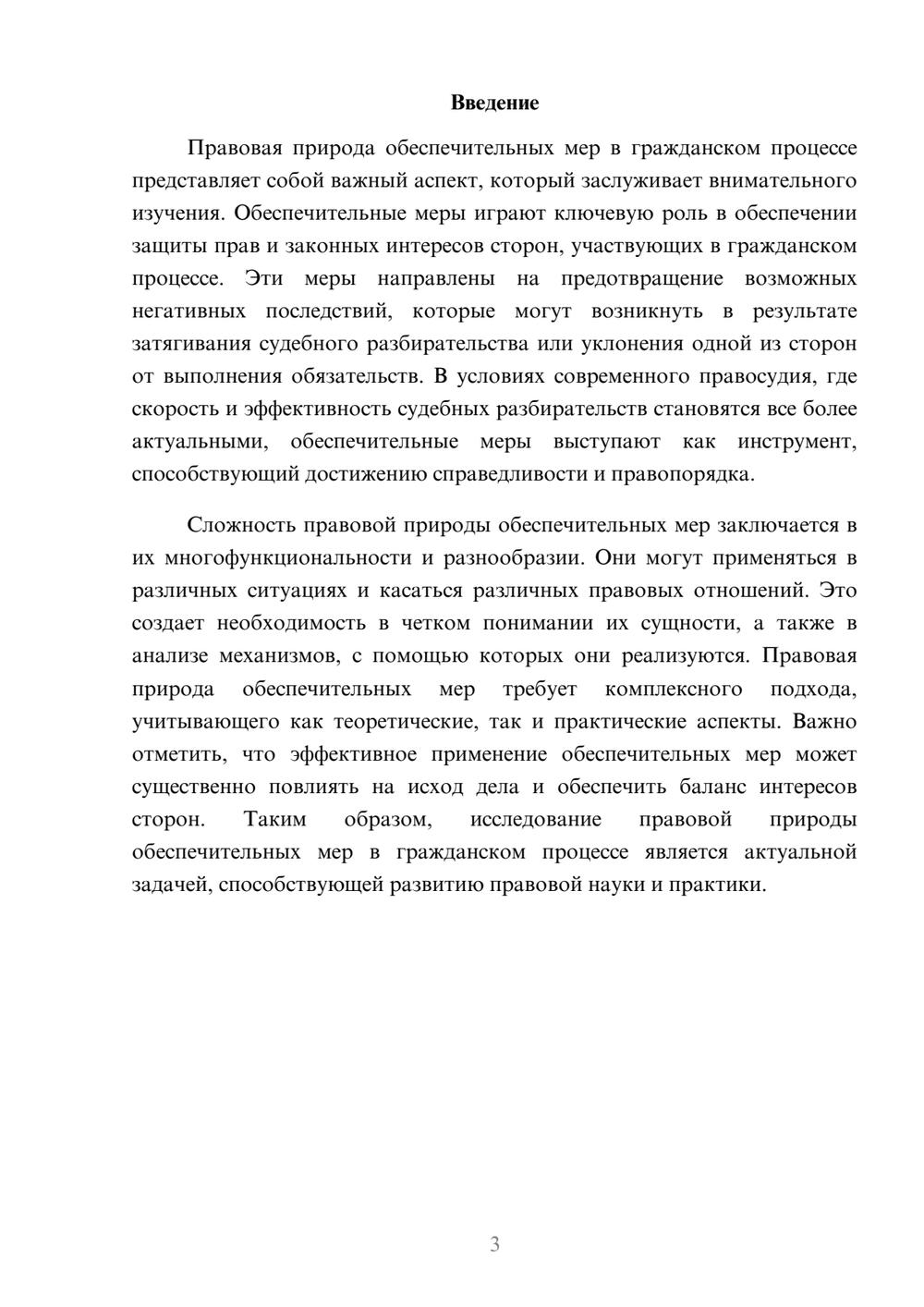 Введение

Правовая природа обеспечительных мер в гражданском процессе представляет собой важный аспект, который заслуживает внимательного изучения. Обеспечительные меры играют ключевую роль в обеспечении защиты прав и законных интересов сторон, участвующих в гражданском процессе. Эти меры направлены на предотвращение возможных негативных последствий, которые могут возникнуть в результате затягивания судебного разбирательства или уклонения одной из сторон от выполнения обязательств. В условиях современного правосудия, где скорость и эффективность судебных разбирательств становятся все более актуальными, обеспечительные меры выступают как инструмент, способствующий достижению справедливости и правопорядка.

Сложность правовой природы обеспечительных мер заключается в их многофункциональности и разнообразии. Они могут применяться в различных ситуациях и касаться различных правовых отношений. Это создает необходимость в четком понимании их сущности, а также в анализе механизмов, с помощью которых они реализуются. Правовая природа обеспечительных мер требует комплексного подхода, учитывающего как теоретические, так и практические аспекты. Важно отметить, что эффективное применение обеспечительных мер может существенно повлиять на исход дела и обеспечить баланс интересов сторон. Таким образом, исследование правовой природы обеспечительных мер в гражданском процессе является актуальной задачей, способствующей развитию правовой науки и практики.

3